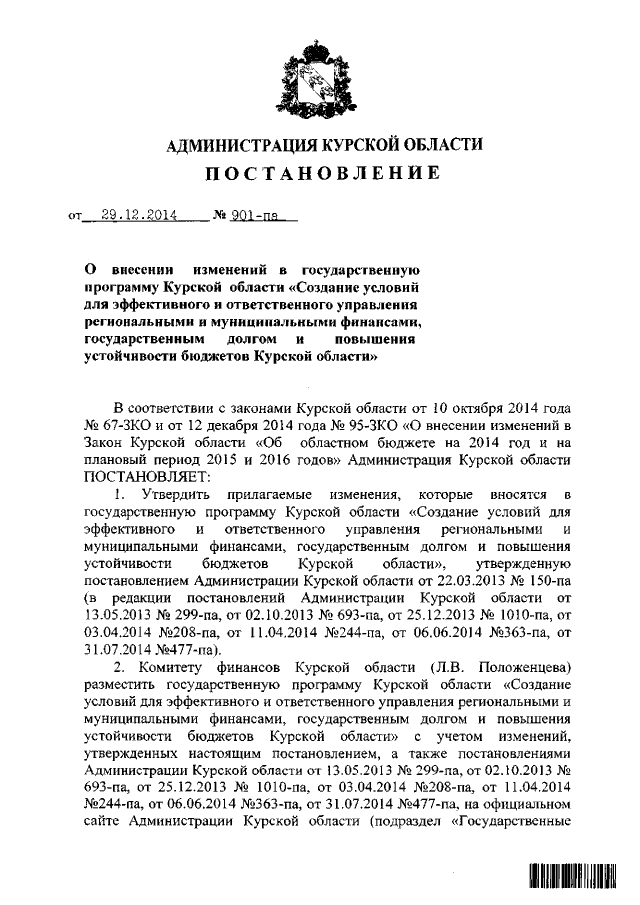 АДМИНИСТРАЦИЯ КУРСКОЙ ОБЛАСТИ

ПОСТАНОВЛЕНИЕ

от 29.12.2014 № 901-па

О внесении изменений в государственную программу Курской области «Создание условий для эффективного и ответственного управления региональными и муниципальными финансами, государственным долгом и повышения устойчивости бюджетов Курской области»

В соответствии с законами Курской области от 10 октября 2014 года № 67-ЗКО и от 12 декабря 2014 года № 95-ЗКО «О внесении изменений в Закон Курской области «Об областном бюджете на 2014 год и на плановый период 2015 и 2016 годов» Администрация Курской области ПОСТАНОВЛЯЕТ:

1. Утвердить прилагаемые изменения, которые вносятся в государственную программу Курской области «Создание условий для эффективного и ответственного управления региональными и муниципальными финансами, государственным долгом и повышения устойчивости бюджетов Курской области», утвержденную постановлением Администрации Курской области от 22.03.2013 № 150-па (в редакции постановлений Администрации Курской области от 13.05.2013 № 299-па, от 02.10.2013 № 693-па, от 25.12.2013 № 1010-па, от 03.04.2014 №208-па, от 11.04.2014 №244-па, от 06.06.2014 №363-па, от 31.07.2014 №477-па).

2. Комитету финансов Курской области (Л.В. Положенцева) разместить государственную программу Курской области «Создание условий для эффективного и ответственного управления региональными и муниципальными финансами, государственным долгом и повышения устойчивости бюджетов Курской области» с учетом изменений, утвержденных настоящим постановлением, а также постановлениями Администрации Курской области от 13.05.2013 № 299-па, от 02.10.2013 № 693-па, от 25.12.2013 № 1010-па, от 03.04.2014 №208-па, от 11.04.2014 №244-па, от 06.06.2014 №363-па, от 31.07.2014 №477-па, на официальном сайте Администрации Курской области (подраздел «Государственные